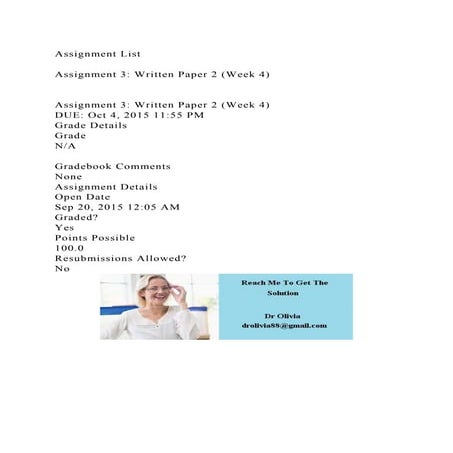 Assignment List

Assignment 3: Written Paper 2 (Week 4)

Assignment 3: Written Paper 2 (Week 4)
DUE: Oct 4, 2015 11:55 PM
Grade Details
Grade
N/A

Gradebook Comments
None
Assignment Details
Open Date
Sep 20, 2015 12:05 AM
Graded?
Yes
Points Possible
100.0
Resubmissions Allowed?
No

Reach Me To Get The Solution

Dr Olivia
drolivia88@gmail.com